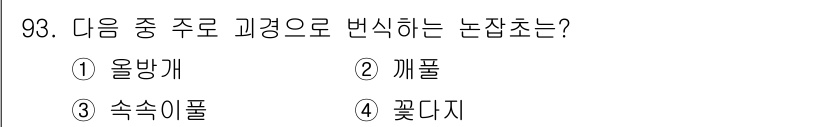 93. 다음 중 주로 괴경으로 번식하는 논잡초는?

① 올방개
② 깨풀
③ 속속이풀
④ 꽃다지